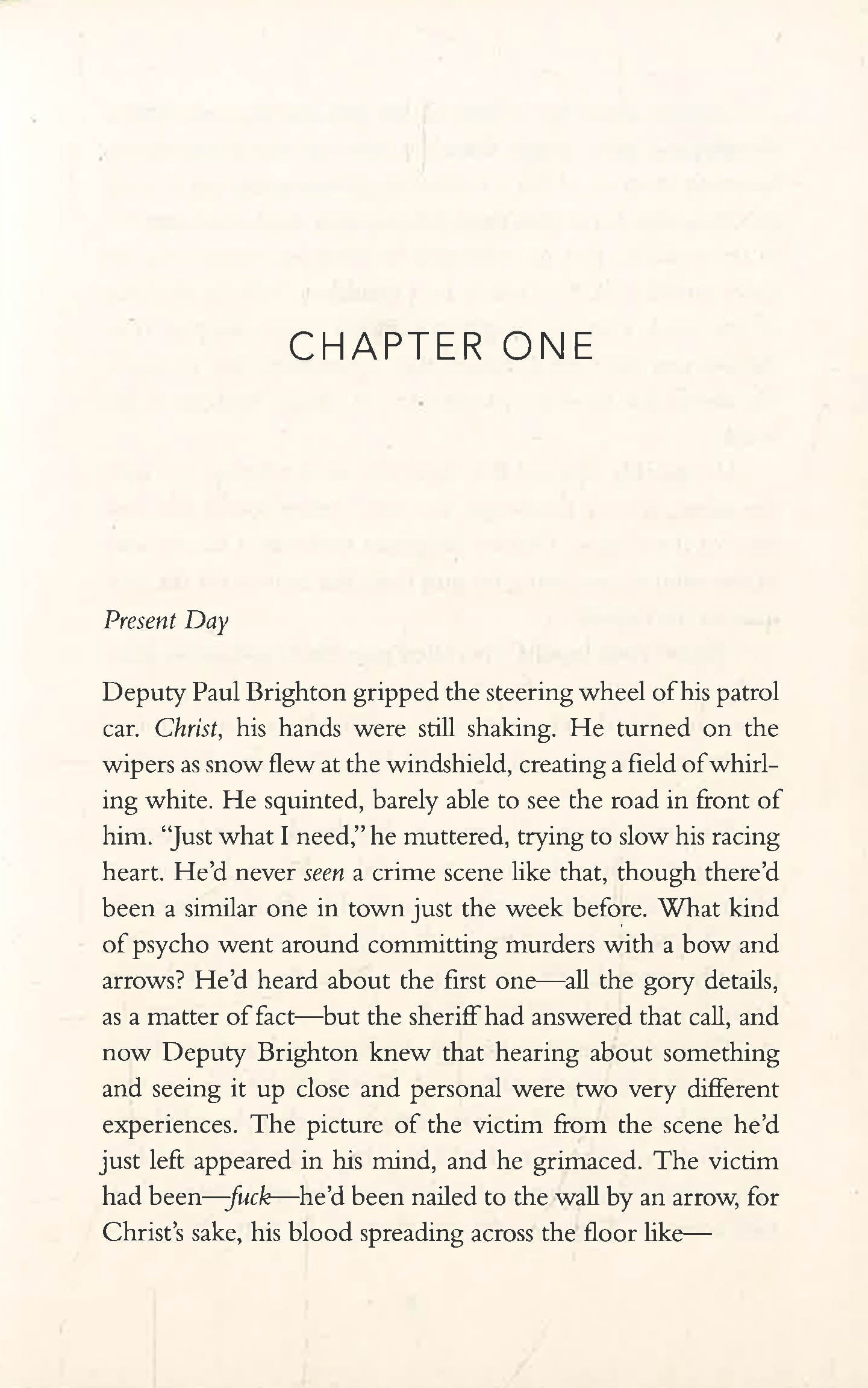 CHAPTER ONE

Present Day

Deputy Paul Brighton gripped the steering wheel of his patrol car. Christ, his hands were still shaking. He turned on the wipers as snow flew at the windshield, creating a field of whirling white. He squinted, barely able to see the road in front of him. "Just what I need," he muttered, trying to slow his racing heart. He'd never seen a crime scene like that, though there'd been a similar one in town just the week before. What kind of psycho went around committing murders with a bow and arrows? He'd heard about the first one—all the gory details, as a matter of fact—but the sheriff had answered that call, and now Deputy Brighton knew that hearing about something and seeing it up close and personal were two very different experiences. The picture of the victim from the scene he'd just left appeared in his mind, and he grimaced. The victim had been—fuck—he'd been nailed to the wall by an arrow, for Christ's sake, his blood spreading across the floor like—